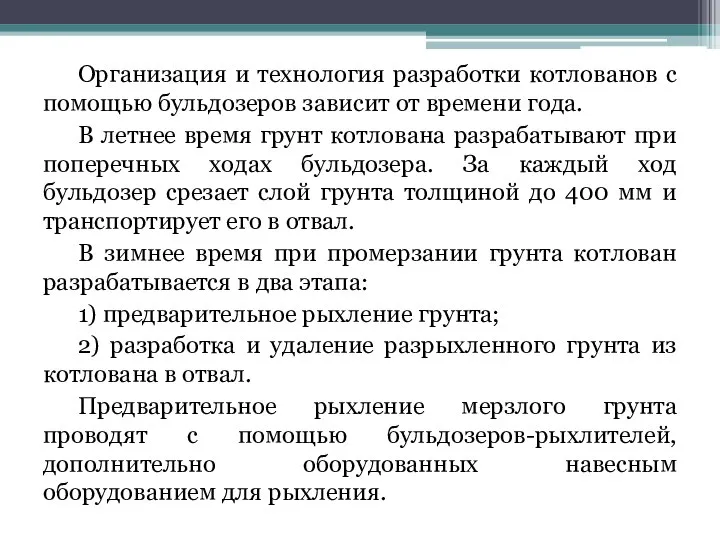 Организация и технология разработки котлованов с помощью бульдозеров зависит от времени года.

В летнее время грунт котлована разрабатывают при поперечных ходах бульдозера. За каждый ход бульдозер срезает слой грунта толщиной до 400 мм и транспортирует его в отвал.

В зимнее время при промерзании грунта котлован разрабатывается в два этапа:

1) предварительное рыхление грунта;

2) разработка и удаление разрыхленного грунта из котлована в отвал.

Предварительное рыхление мерзлого грунта проводят с помощью бульдозеров-рыхлителей, дополнительно оборудованных навесным оборудованием для рыхления.